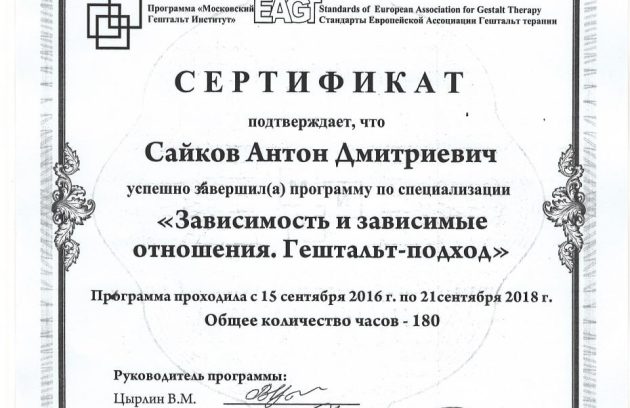 Программа «Московский Гештальт Институт»

EAGT

Standards of European Association for Gestalt Therapy
Стандарты Европейской Ассоциации Гештальт терапии

СЕРТИФИКАТ

подтверждает, что

Сайков Антон Дмитриевич

успешно завершил(а) программу по специализации

«Зависимость и зависимые отношения. Гештальт-подход»

Программа проходила с 15 сентября 2016 г. по 21сентября 2018 г.
Общее количество часов - 180

Руководитель программы:
Цырлин В.М.